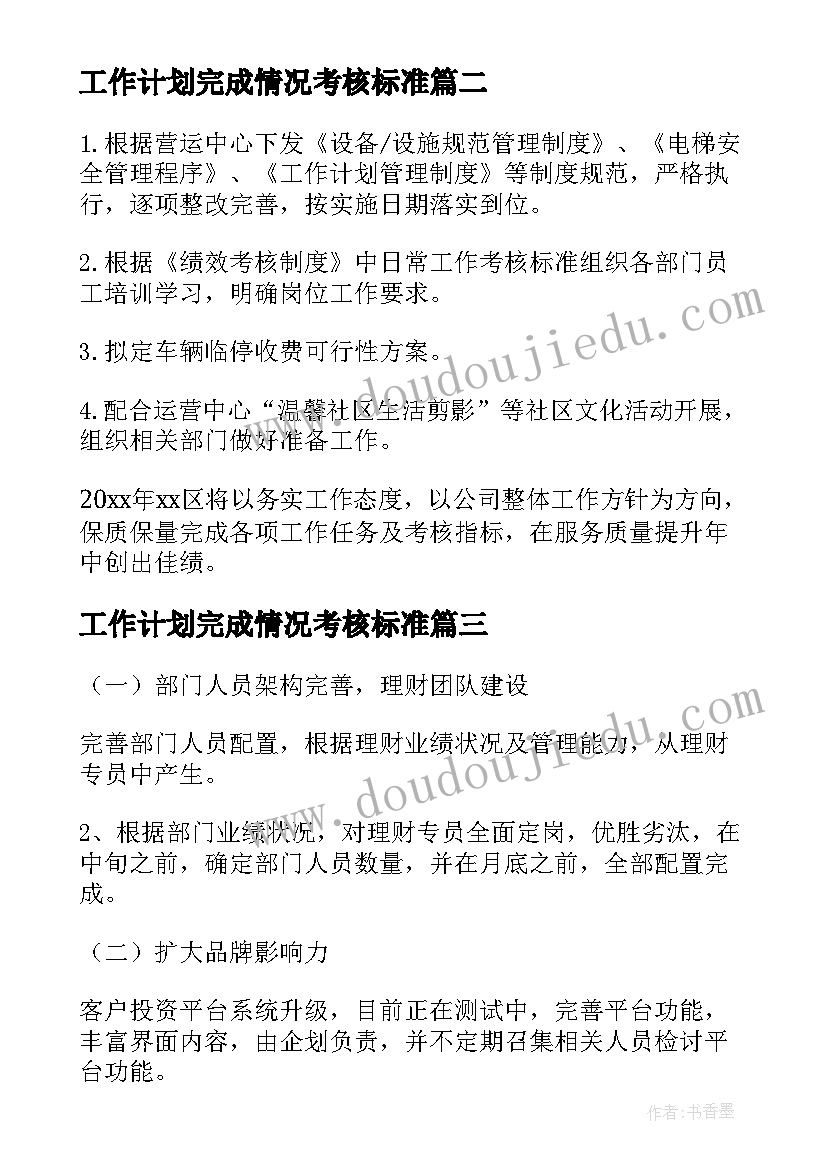 工作计划完成情况考核标准篇二

1.根据营运中心下发《设备/设施规范管理制度》、《电梯安全管理程序》、《工作计划管理制度》等制度规范，严格执行，逐项整改完善，按实施日期落实到位。

2.根据《绩效考核制度》中日常工作考核标准组织各部门员工培训学习，明确岗位工作要求。

3.拟定车辆临停收费可行性方案。

4.配合运营中心“温馨社区生活剪影”等社区文化活动开展，组织相关部门做好准备工作。

20xx年xx区将以务实工作态度，以公司整体工作方针为方向，保质保量完成各项工作任务及考核指标，在服务质量提升年中创出佳绩。

工作计划完成情况考核标准篇三

（一）部门人员架构完善，理财团队建设

完善部门人员配置，根据理财业绩状况及管理能力，从理财专员中产生。

2、根据部门业绩状况，对理财专员全面定岗，优胜劣汰，在中旬之前，确定部门人员数量，并在月底之前，全部配置完成。

（二）扩大品牌影响力

客户投资平台系统升级，目前正在测试中，完善平台功能，丰富界面内容，由企划负责，并不定期召集相关人员检讨平台功能。

www.doudoujiedu.com

www.doudoujiedu.com

作者：书香墨